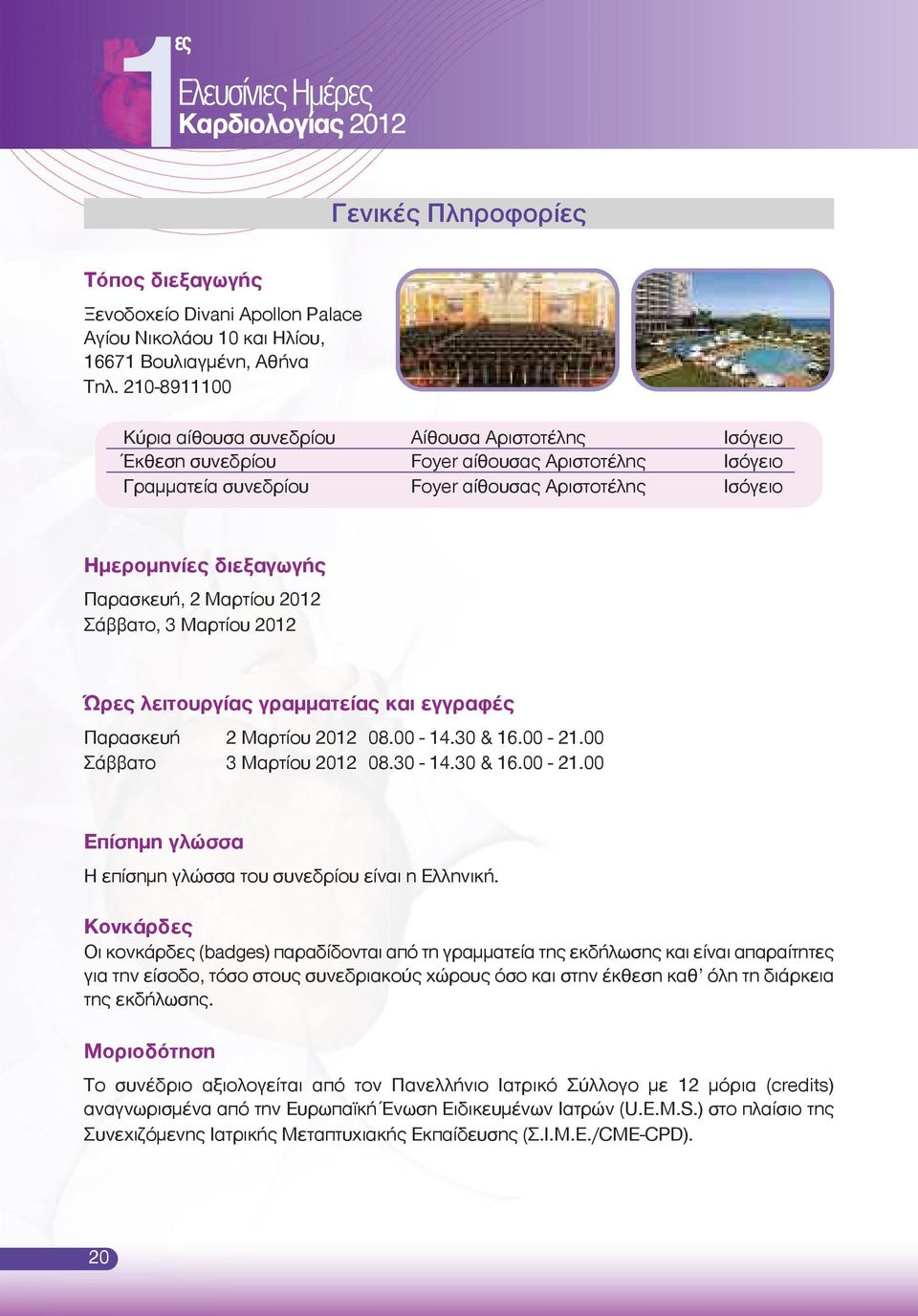 1ες Ελευσίνιες Ημέρες Καρδιολογίας 2012

Γενικές Πληροφορίες

Τόπος διεξαγωγής

Ξενοδοχείο Divani Apollon Palace
Αγίου Νικολάου 10 και Ηλίου,
16671 Βουλιαγμένη, Αθήνα
Τηλ. 210-8911100

| Κύρια αίθουσα συνεδρίου | Αίθουσα Αριστοτέλης | Ισόγειο |
|---|---|---|
| Έκθεση συνεδρίου | Foyer αίθουσας Αριστοτέλης | Ισόγειο |
| Γραμματεία συνεδρίου | Foyer αίθουσας Αριστοτέλης | Ισόγειο |

Ημερομηνίες διεξαγωγής

Παρασκευή, 2 Μαρτίου 2012
Σάββατο, 3 Μαρτίου 2012

Ώρες λειτουργίας γραμματείας και εγγραφές

Παρασκευή 2 Μαρτίου 2012 08.00 - 14.30 & 16.00 - 21.00
Σάββατο 3 Μαρτίου 2012 08.30 - 14.30 & 16.00 - 21.00

Επίσημη γλώσσα

Η επίσημη γλώσσα του συνεδρίου είναι η Ελληνική.

Κονκάρδες

Οι κονκάρδες (badges) παραδίδονται από τη γραμματεία της εκδήλωσης και είναι απαραίτητες για την είσοδο, τόσο στους συνεδριακούς χώρους όσο και στην έκθεση καθ' όλη τη διάρκεια της εκδήλωσης.

Μοριοδότηση

Το συνέδριο αξιολογείται από τον Πανελλήνιο Ιατρικό Σύλλογο με 12 μόρια (credits) αναγνωρισμένα από την Ευρωπαϊκή Ένωση Ειδικευμένων Ιατρών (U.E.M.S.) στο πλαίσιο της Συνεχιζόμενης Ιατρικής Μεταπτυχιακής Εκπαίδευσης (Σ.Ι.Μ.Ε./CME-CPD).

20